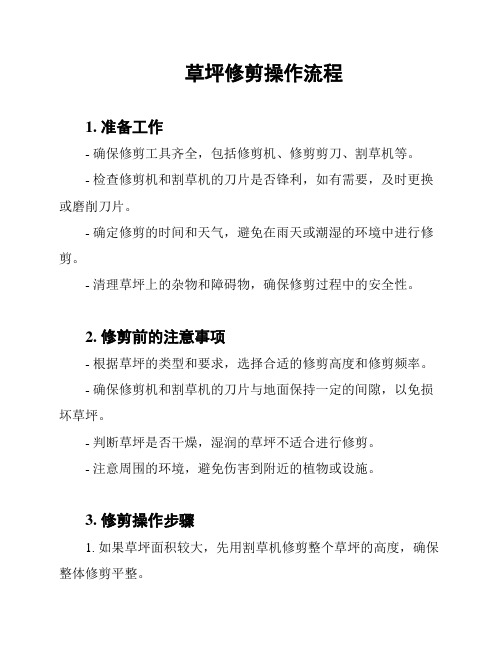 草坪修剪操作流程

1. 准备工作

- 确保修剪工具齐全，包括修剪机、修剪剪刀、割草机等。

- 检查修剪机和割草机的刀片是否锋利，如有需要，及时更换或磨削刀片。

- 确定修剪的时间和天气，避免在雨天或潮湿的环境中进行修剪。

- 清理草坪上的杂物和障碍物，确保修剪过程中的安全性。

2. 修剪前的注意事项

- 根据草坪的类型和要求，选择合适的修剪高度和修剪频率。

- 确保修剪机和割草机的刀片与地面保持一定的间隙，以免损坏草坪。

- 判断草坪是否干燥，湿润的草坪不适合进行修剪。

- 注意周围的环境，避免伤害到附近的植物或设施。

3. 修剪操作步骤

1. 如果草坪面积较大，先用割草机修剪整个草坪的高度，确保整体修剪平整。